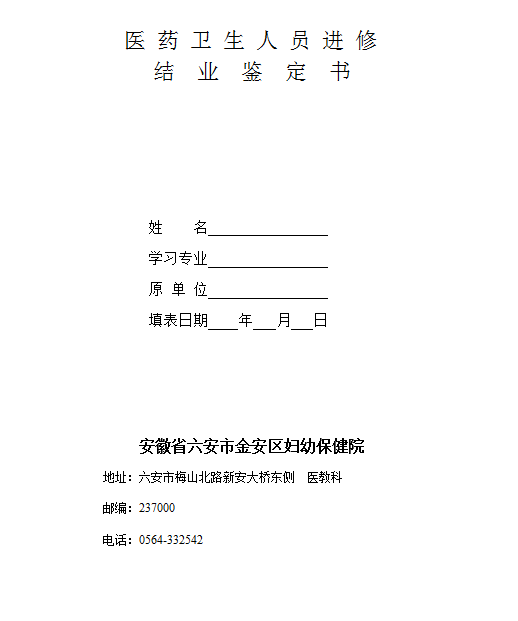 医药卫生人员进修
结业鉴定书

姓　　名________________

学习专业________________

原 单 位________________

填表日期____年___月___日

安徽省六安市金安区妇幼保健院

地址：六安市梅山北路新安大桥东侧　医教科

邮编：237000

电话：0564-332542